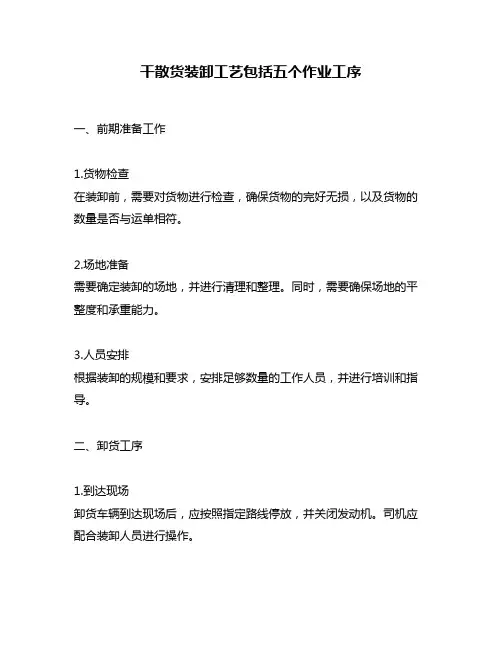 干散货装卸工艺包括五个作业工序

一、前期准备工作

1.货物检查
在装卸前，需要对货物进行检查，确保货物的完好无损，以及货物的数量是否与运单相符。

2.场地准备
需要确定装卸的场地，并进行清理和整理。同时，需要确保场地的平整度和承重能力。

3.人员安排
根据装卸的规模和要求，安排足够数量的工作人员，并进行培训和指导。

二、卸货工序

1.到达现场
卸货车辆到达现场后，应按照指定路线停放，并关闭发动机。司机应配合装卸人员进行操作。